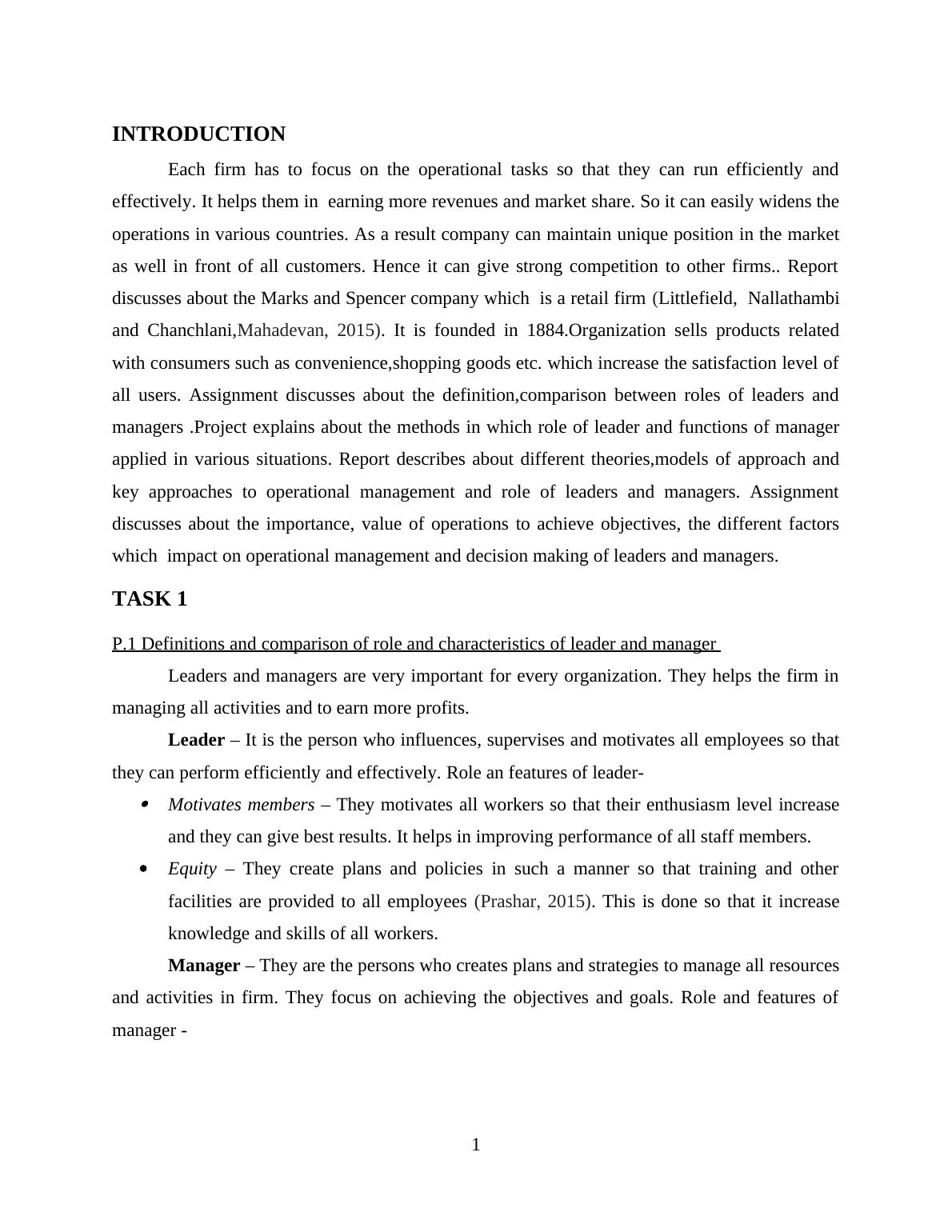 INTRODUCTION

Each firm has to focus on the operational tasks so that they can run efficiently and effectively. It helps them in earning more revenues and market share. So it can easily widens the operations in various countries. As a result company can maintain unique position in the market as well in front of all customers. Hence it can give strong competition to other firms.. Report discusses about the Marks and Spencer company which is a retail firm (Littlefield, Nallathambi and Chanchlani,Mahadevan, 2015). It is founded in 1884.Organization sells products related with consumers such as convenience,shopping goods etc. which increase the satisfaction level of all users. Assignment discusses about the definition,comparison between roles of leaders and managers .Project explains about the methods in which role of leader and functions of manager applied in various situations. Report describes about different theories,models of approach and key approaches to operational management and role of leaders and managers. Assignment discusses about the importance, value of operations to achieve objectives, the different factors which impact on operational management and decision making of leaders and managers.

TASK 1

P.1 Definitions and comparison of role and characteristics of leader and manager

Leaders and managers are very important for every organization. They helps the firm in managing all activities and to earn more profits.

Leader – It is the person who influences, supervises and motivates all employees so that they can perform efficiently and effectively. Role an features of leader-

• Motivates members – They motivates all workers so that their enthusiasm level increase and they can give best results. It helps in improving performance of all staff members.
• Equity – They create plans and policies in such a manner so that training and other facilities are provided to all employees (Prashar, 2015). This is done so that it increase knowledge and skills of all workers.

Manager – They are the persons who creates plans and strategies to manage all resources and activities in firm. They focus on achieving the objectives and goals. Role and features of manager -

1